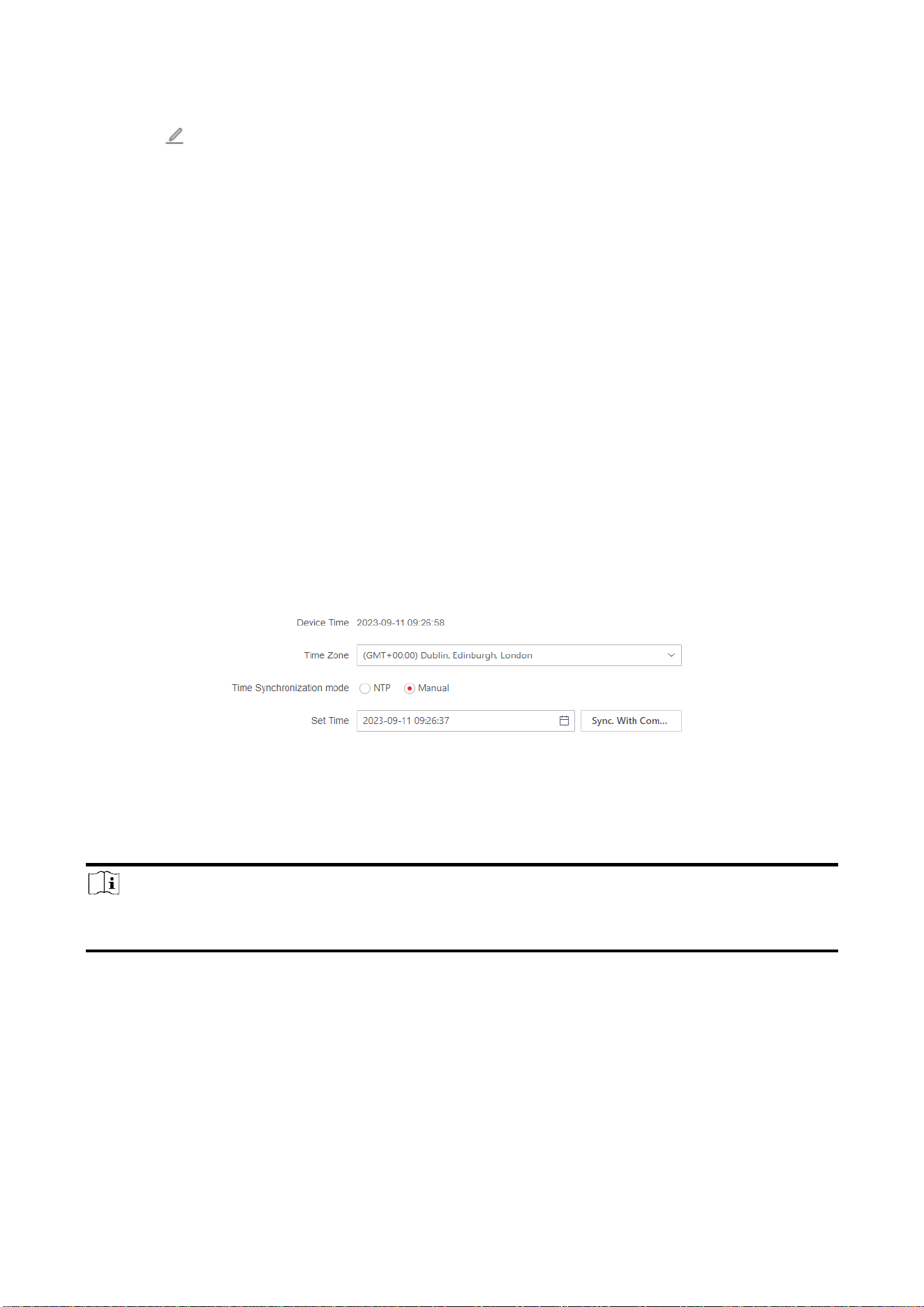 Device Time 2023-09-11 09:26:58

Time Zone (GMT+00:00) Dublin, Edinburgh, London

Time Synchronization mode NTP Manual

Set Time 2023-09-11 09:26:37 Sync. With Com...